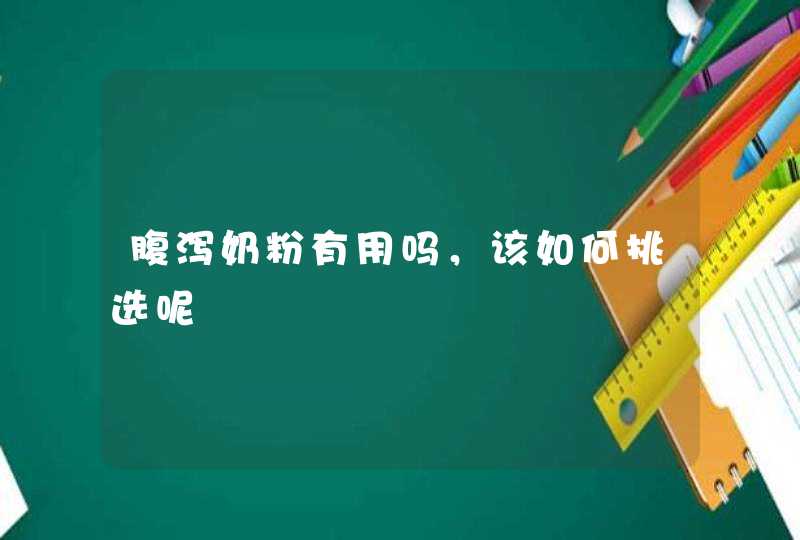 腹泻奶粉有用吗，该如何挑选呢